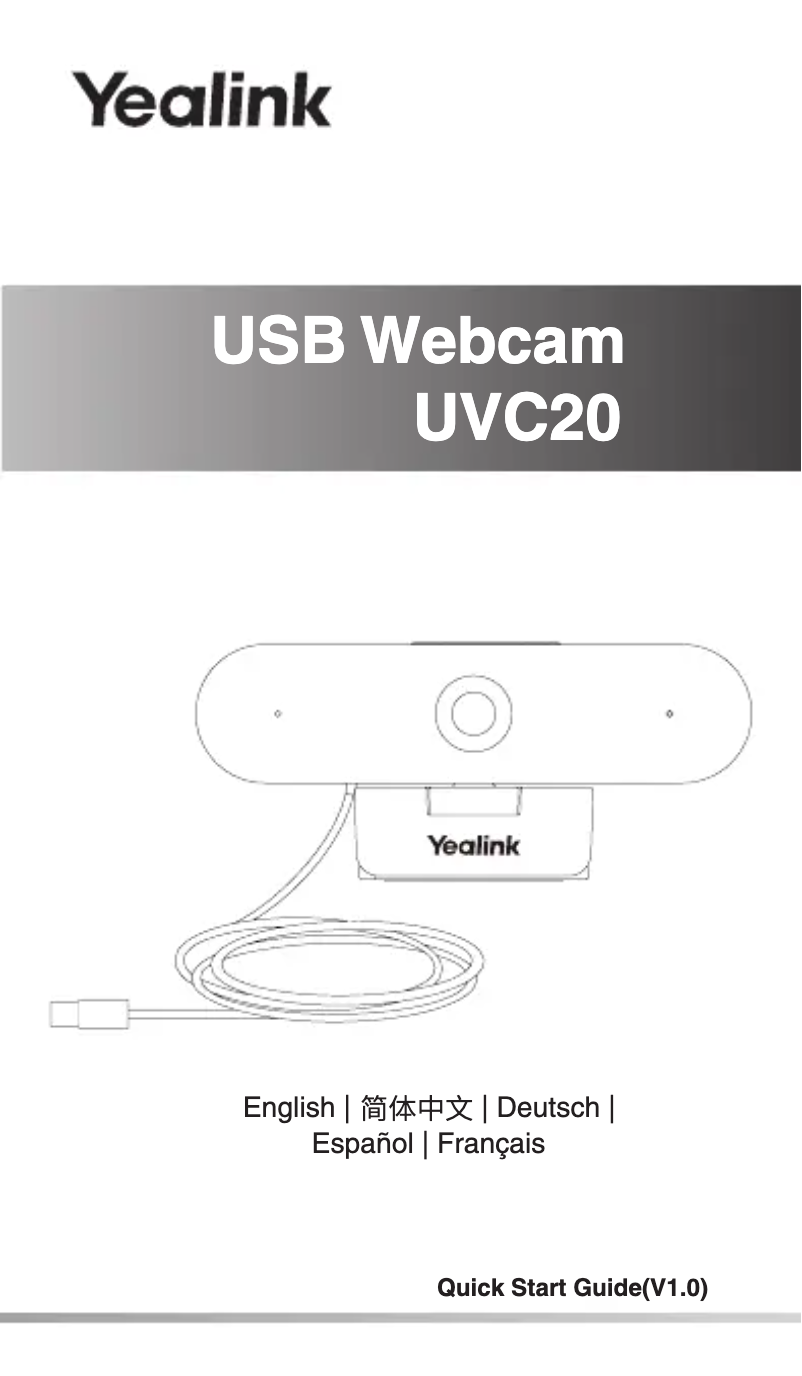 Yealink

USB Webcam
UVC20

Yealink

English | 简体中文 | Deutsch |
Español | Français

Quick Start Guide(V1.0)